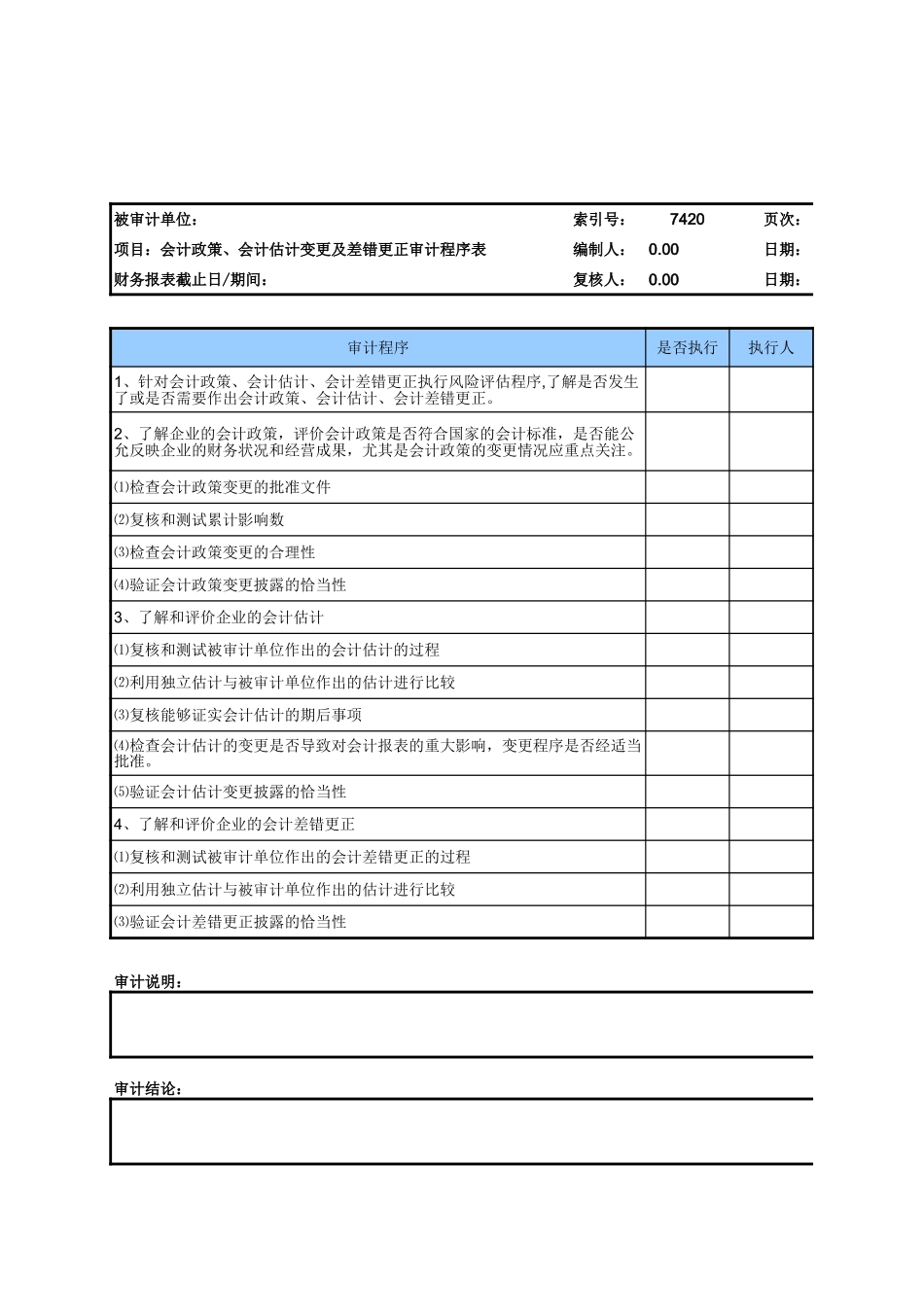 | 被审计单位： | 索引号： | 7420 | 页次： |
|---|---|---|---|
| 项目：会计政策、会计估计变更及差错更正审计程序表 | 编制人： | 0.00 | 日期： |
| 财务报表截止日/期间： | 复核人： | 0.00 | 日期： |

| 审计程序 | 是否执行 | 执行人 |
|---|---|---|
| 1、针对会计政策、会计估计、会计差错更正执行风险评估程序,了解是否发生了或是否需要作出会计政策、会计估计、会计差错更正。 | | |
| 2、了解企业的会计政策，评价会计政策是否符合国家的会计标准，是否能公允反映企业的财务状况和经营成果，尤其是会计政策的变更情况应重点关注。 | | |
| ⑴检查会计政策变更的批准文件 | | |
| ⑵复核和测试累计影响数 | | |
| ⑶检查会计政策变更的合理性 | | |
| ⑷验证会计政策变更披露的恰当性 | | |
| 3、了解和评价企业的会计估计 | | |
| ⑴复核和测试被审计单位作出的会计估计的过程 | | |
| ⑵利用独立估计与被审计单位作出的估计进行比较 | | |
| ⑶复核能够证实会计估计的期后事项 | | |
| ⑷检查会计估计的变更是否导致对会计报表的重大影响，变更程序是否经适当批准。 | | |
| ⑸验证会计估计变更披露的恰当性 | | |
| 4、了解和评价企业的会计差错更正 | | |
| ⑴复核和测试被审计单位作出的会计差错更正的过程 | | |
| ⑵利用独立估计与被审计单位作出的估计进行比较 | | |
| ⑶验证会计差错更正披露的恰当性 | | |

审计说明：

审计结论：